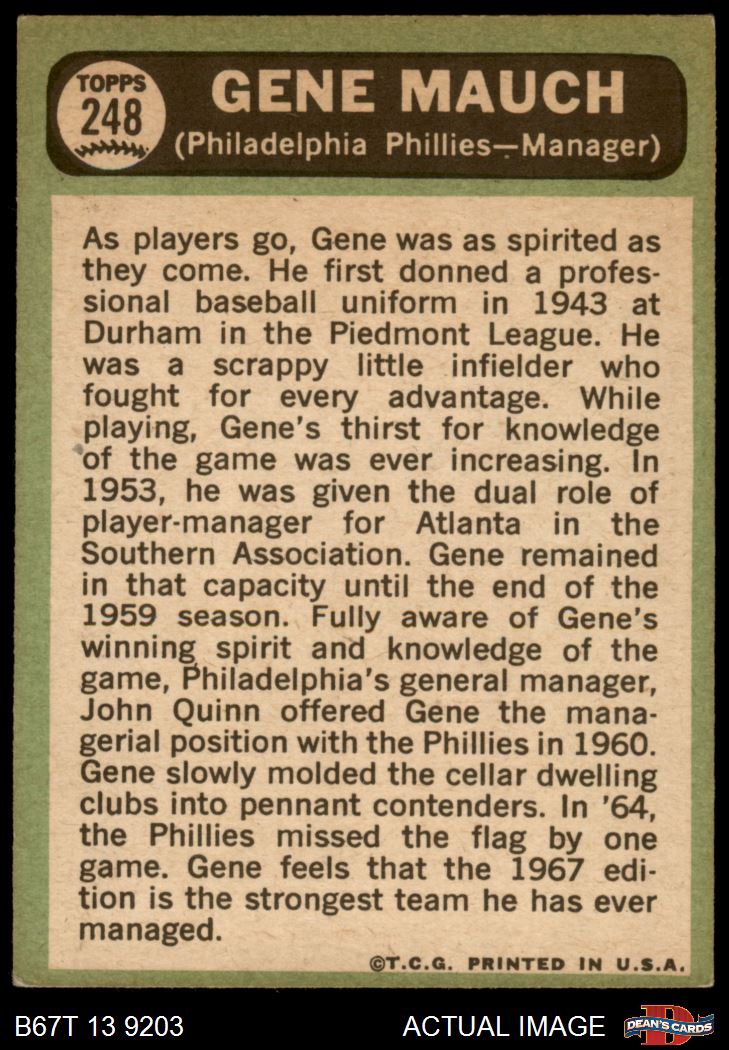 TOPPS
248

GENE MAUCH
(Philadelphia Phillies—Manager)

As players go, Gene was as spirited as they come. He first donned a professional baseball uniform in 1943 at Durham in the Piedmont League. He was a scrappy little infielder who fought for every advantage. While playing, Gene's thirst for knowledge of the game was ever increasing. In 1953, he was given the dual role of player-manager for Atlanta in the Southern Association. Gene remained in that capacity until the end of the 1959 season. Fully aware of Gene's winning spirit and knowledge of the game, Philadelphia's general manager, John Quinn offered Gene the managerial position with the Phillies in 1960. Gene slowly molded the cellar dwelling clubs into pennant contenders. In '64, the Phillies missed the flag by one game. Gene feels that the 1967 edition is the strongest team he has ever managed.

©T.C.G. PRINTED IN U.S.A.

B67T 13 9203
ACTUAL IMAGE
DEAN'S CARDS